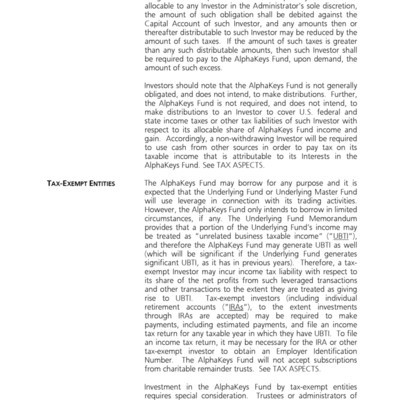 allocable to any Investor in the Administrator's sole discretion, the amount of such obligation shall be debited against the Capital Account of such Investor, and any amounts then or thereafter distributable to such Investor may be reduced by the amount of such taxes. If the amount of such taxes is greater than any such distributable amounts, then such Investor shall be required to pay to the AlphaKeys Fund, upon demand, the amount of such excess.

Investors should note that the AlphaKeys Fund is not generally obligated, and does not intend, to make distributions. Further, the AlphaKeys Fund is not required, and does not intend, to make distributions to an Investor to cover U.S. federal and state income taxes or other tax liabilities of such Investor with respect to its allocable share of AlphaKeys Fund income and gain. Accordingly, a non-withdrawing Investor will be required to use cash from other sources in order to pay tax on its taxable income that is attributable to its Interests in the AlphaKeys Fund. See TAX ASPECTS.

TAX-EXEMPT ENTITIES

The AlphaKeys Fund may borrow for any purpose and it is expected that the Underlying Fund or Underlying Master Fund will use leverage in connection with its trading activities. However, the AlphaKeys Fund only intends to borrow in limited circumstances, if any. The Underlying Fund Memorandum provides that a portion of the Underlying Fund's income may be treated as "unrelated business taxable income" ("UBTI"), and therefore the AlphaKeys Fund may generate UBTI as well (which will be significant if the Underlying Fund generates significant UBTI, as it has in previous years). Therefore, a tax-exempt Investor may incur income tax liability with respect to its share of the net profits from such leveraged transactions and other transactions to the extent they are treated as giving rise to UBTI. Tax-exempt investors (including individual retirement accounts ("IRAs"), to the extent investments through IRAs are accepted) may be required to make payments, including estimated payments, and file an income tax return for any taxable year in which they have UBTI. To file an income tax return, it may be necessary for the IRA or other tax-exempt investor to obtain an Employer Identification Number. The AlphaKeys Fund will not accept subscriptions from charitable remainder trusts. See TAX ASPECTS.

Investment in the AlphaKeys Fund by tax-exempt entities requires special consideration. Trustees or administrators of